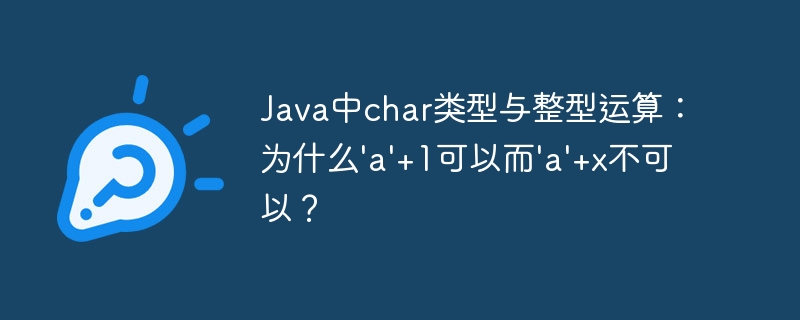 Java中char类型与整型运算：为什么'a'+1可以而'a'+x不可以？